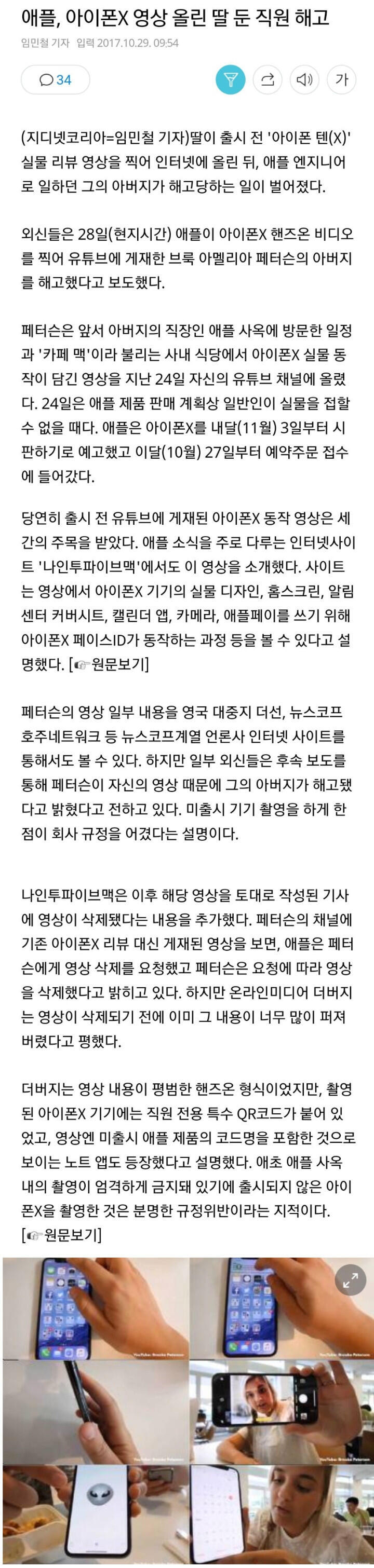 애플, 아이폰X 영상 올린 딸 둔 직원 해고

임민철 기자 입력 2017.10.29. 09:54

34

가

(지디넷코리아=임민철 기자)딸이 출시 전 '아이폰 텐(X)' 실물 리뷰 영상을 찍어 인터넷에 올린 뒤, 애플 엔지니어로 일하던 그의 아버지가 해고당하는 일이 벌어졌다.

외신들은 28일(현지시간) 애플이 아이폰X 핸즈온 비디오를 찍어 유튜브에 게재한 브룩 아멜리아 페터슨의 아버지를 해고했다고 보도했다.

페터슨은 앞서 아버지의 직장인 애플 사옥에 방문한 일정과 '카페 맥'이라 불리는 사내 식당에서 아이폰X 실물 동작이 담긴 영상을 지난 24일 자신의 유튜브 채널에 올렸다. 24일은 애플 제품 판매 계획상 일반인이 실물을 접할 수 없을 때다. 애플은 아이폰X를 내달(11월) 3일부터 시판하기로 예고했고 이달(10월) 27일부터 예약주문 접수에 들어갔다.

당연히 출시 전 유튜브에 게재된 아이폰X 동작 영상은 세간의 주목을 받았다. 애플 소식을 주로 다루는 인터넷사이트 '나인투파이브맥'에서도 이 영상을 소개했다. 사이트는 영상에서 아이폰X 기기의 실물 디자인, 홈스크린, 알림센터 커버시트, 캘린더 앱, 카메라, 애플페이를 쓰기 위해 아이폰X 페이스ID가 동작하는 과정 등을 볼 수 있다고 설명했다. [☞원문보기]

페터슨의 영상 일부 내용을 영국 대중지 더선, 뉴스코프 호주네트워크 등 뉴스코프계열 언론사 인터넷 사이트를 통해서도 볼 수 있다. 하지만 일부 외신들은 후속 보도를 통해 페터슨이 자신의 영상 때문에 그의 아버지가 해고됐다고 밝혔다고 전하고 있다. 미출시 기기 촬영을 하게 한 점이 회사 규정을 어겼다는 설명이다.

나인투파이브맥은 이후 해당 영상을 토대로 작성된 기사에 영상이 삭제됐다는 내용을 추가했다. 페터슨의 채널에 기존 아이폰X 리뷰 대신 게재된 영상을 보면, 애플은 페터슨에게 영상 삭제를 요청했고 페터슨은 요청에 따라 영상을 삭제했다고 밝히고 있다. 하지만 온라인미디어 더버지는 영상이 삭제되기 전에 이미 그 내용이 너무 많이 퍼져버렸다고 평했다.

더버지는 영상 내용이 평범한 핸즈온 형식이었지만, 촬영된 아이폰X 기기에는 직원 전용 특수 QR코드가 붙어 있었고, 영상엔 미출시 애플 제품의 코드명을 포함한 것으로 보이는 노트 앱도 등장했다고 설명했다. 애초 애플 사옥 내의 촬영이 엄격하게 금지돼 있기에 출시되지 않은 아이폰X을 촬영한 것은 분명한 규정위반이라는 지적이다. [☞원문보기]

YouTube: Brooke Peterson
YouTube: Brooke Peterson
YouTube: Brooke Peterson
YouTube: Brooke Peterson